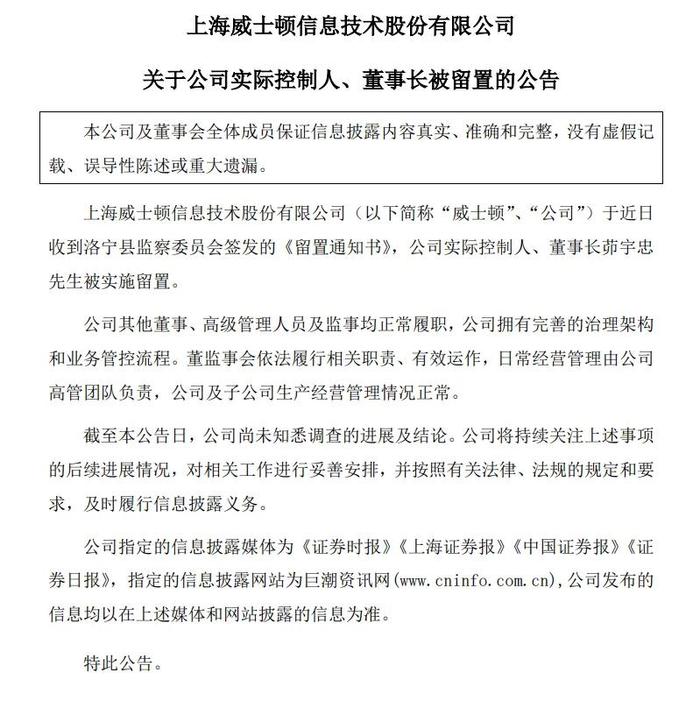 上海威士顿信息技术股份有限公司

关于公司实际控制人、董事长被留置的公告

本公司及董事会全体成员保证信息披露内容真实、准确和完整，没有虚假记载、误导性陈述或重大遗漏。

上海威士顿信息技术股份有限公司（以下简称“威士顿”、“公司”）于近日收到洛宁县监察委员会签发的《留置通知书》，公司实际控制人、董事长茆宇忠先生被实施留置。

公司其他董事、高级管理人员及监事均正常履职，公司拥有完善的治理架构和业务管控流程。董监事会依法履行相关职责、有效运作，日常经营管理由公司高管团队负责，公司及子公司生产经营管理情况正常。

截至本公告日，公司尚未知悉调查的进展及结论。公司将持续关注上述事项的后续进展情况，对相关工作进行妥善安排，并按照有关法律、法规的规定和要求，及时履行信息披露义务。

公司指定的信息披露媒体为《证券时报》《上海证券报》《中国证券报》《证券日报》，指定的信息披露网站为巨潮资讯网(www.cninfo.com.cn),公司发布的信息均以在上述媒体和网站披露的信息为准。

特此公告。